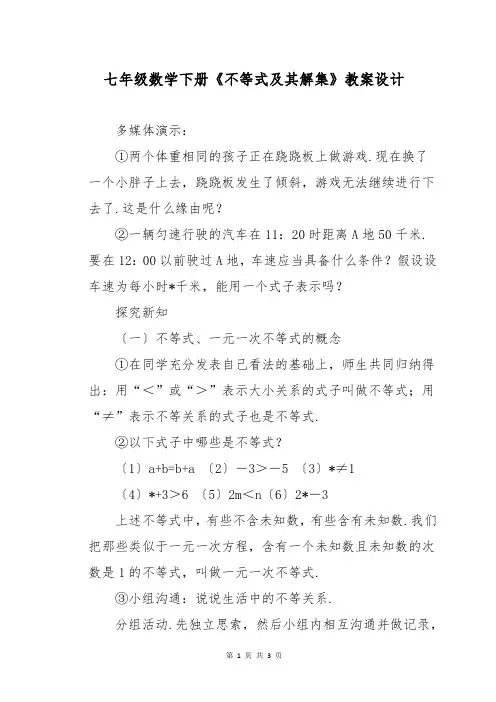 七年级数学下册《不等式及其解集》教案设计

多媒体演示：

①两个体重相同的孩子正在跷跷板上做游戏.现在换了一个小胖子上去，跷跷板发生了倾斜，游戏无法继续进行下去了.这是什么缘由呢？

②一辆匀速行驶的汽车在11：20时距离A地50千米.要在12：00以前驶过A地，车速应当具备什么条件？假设设车速为每小时*千米，能用一个式子表示吗？

探究新知

〔一〕不等式、一元一次不等式的概念

①在同学充分发表自己看法的基础上，师生共同归纳得出：用“＜”或“＞”表示大小关系的式子叫做不等式；用“≠”表示不等关系的式子也是不等式.

②以下式子中哪些是不等式？

〔1〕a+b=b+a 〔2〕－3＞－5 〔3〕*≠1

〔4〕*+3＞6 〔5〕2m＜n〔6〕2*－3

上述不等式中，有些不含未知数，有些含有未知数.我们把那些类似于一元一次方程，含有一个未知数且未知数的次数是1的不等式，叫做一元一次不等式.

③小组沟通：说说生活中的不等关系.

分组活动.先独立思索，然后小组内相互沟通并做记录，

第 1 页 共 3 页